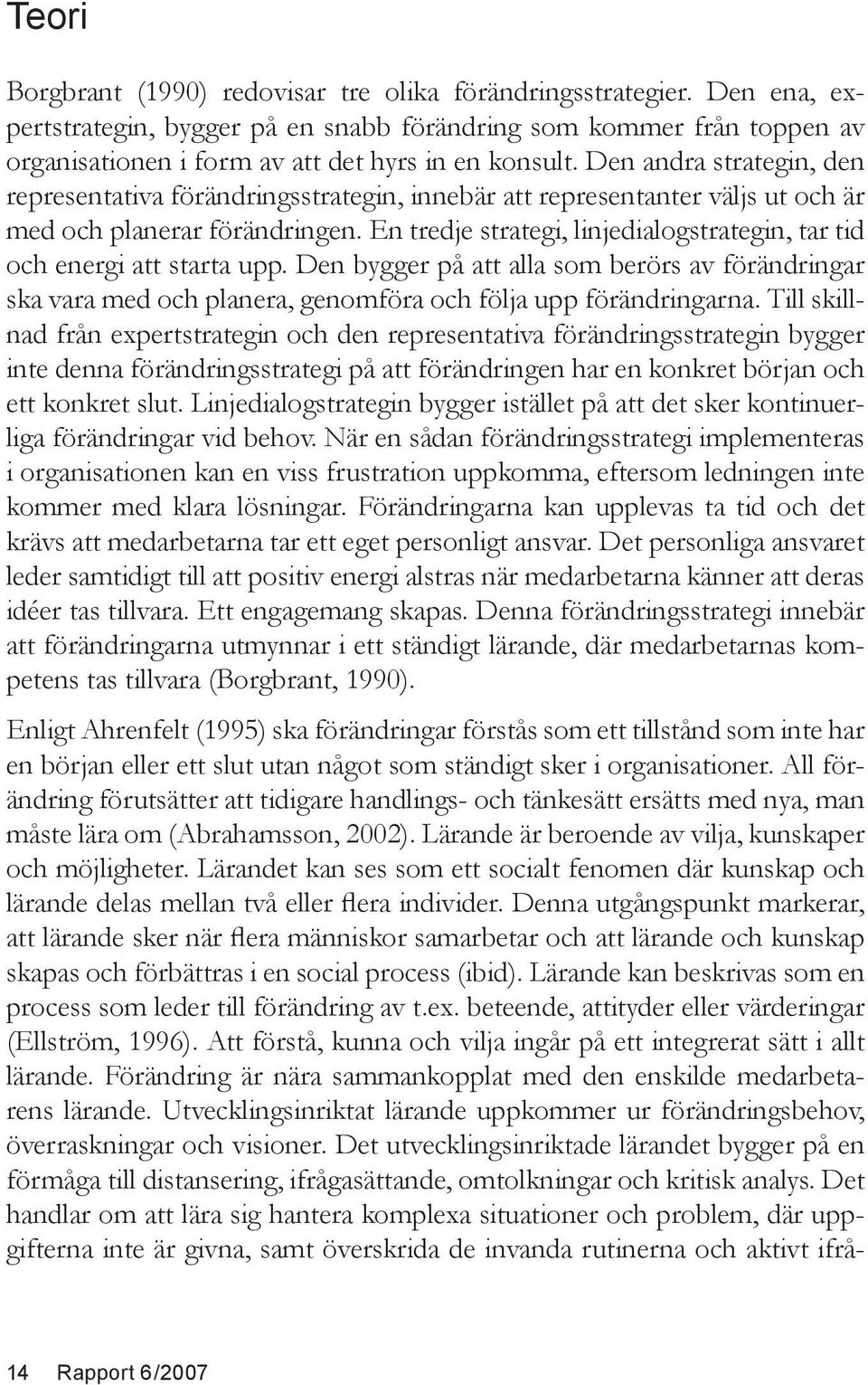 Teori

Borgbrant (1990) redovisar tre olika förändringsstrategier. Den ena, expertstrategin, bygger på en snabb förändring som kommer från toppen av organisationen i form av att det hyrs in en konsult. Den andra strategin, den representativa förändringsstrategin, innebär att representanter väljs ut och är med och planerar förändringen. En tredje strategi, linjedialogstrategin, tar tid och energi att starta upp. Den bygger på att alla som berörs av förändringar ska vara med och planera, genomföra och följa upp förändringarna. Till skillnad från expertstrategin och den representativa förändringsstrategin bygger inte denna förändringsstrategi på att förändringen har en konkret början och ett konkret slut. Linjedialogstrategin bygger istället på att det sker kontinuerliga förändringar vid behov. När en sådan förändringsstrategi implementeras i organisationen kan en viss frustration uppkomma, eftersom ledningen inte kommer med klara lösningar. Förändringarna kan upplevas ta tid och det krävs att medarbetarna tar ett eget personligt ansvar. Det personliga ansvaret leder samtidigt till att positiv energi alstras när medarbetarna känner att deras idéer tas tillvara. Ett engagemang skapas. Denna förändringsstrategi innebär att förändringarna utmynnar i ett ständigt lärande, där medarbetarnas kompetens tas tillvara (Borgbrant, 1990).

Enligt Ahrenfelt (1995) ska förändringar förstås som ett tillstånd som inte har en början eller ett slut utan något som ständigt sker i organisationer. All förändring förutsätter att tidigare handlings- och tänkesätt ersätts med nya, man måste lära om (Abrahamsson, 2002). Lärande är beroende av vilja, kunskaper och möjligheter. Lärandet kan ses som ett socialt fenomen där kunskap och lärande delas mellan två eller flera individer. Denna utgångspunkt markerar, att lärande sker när flera människor samarbetar och att lärande och kunskap skapas och förbättras i en social process (ibid). Lärande kan beskrivas som en process som leder till förändring av t.ex. beteende, attityder eller värderingar (Ellström, 1996). Att förstå, kunna och vilja ingår på ett integrerat sätt i allt lärande. Förändring är nära sammankopplat med den enskilde medarbetarens lärande. Utvecklingsinriktat lärande uppkommer ur förändringsbehov, överraskningar och visioner. Det utvecklingsinriktade lärandet bygger på en förmåga till distansering, ifrågasättande, omtolkningar och kritisk analys. Det handlar om att lära sig hantera komplexa situationer och problem, där uppgifterna inte är givna, samt överskrida de invanda rutinerna och aktivt ifrå-

14 Rapport 6/2007